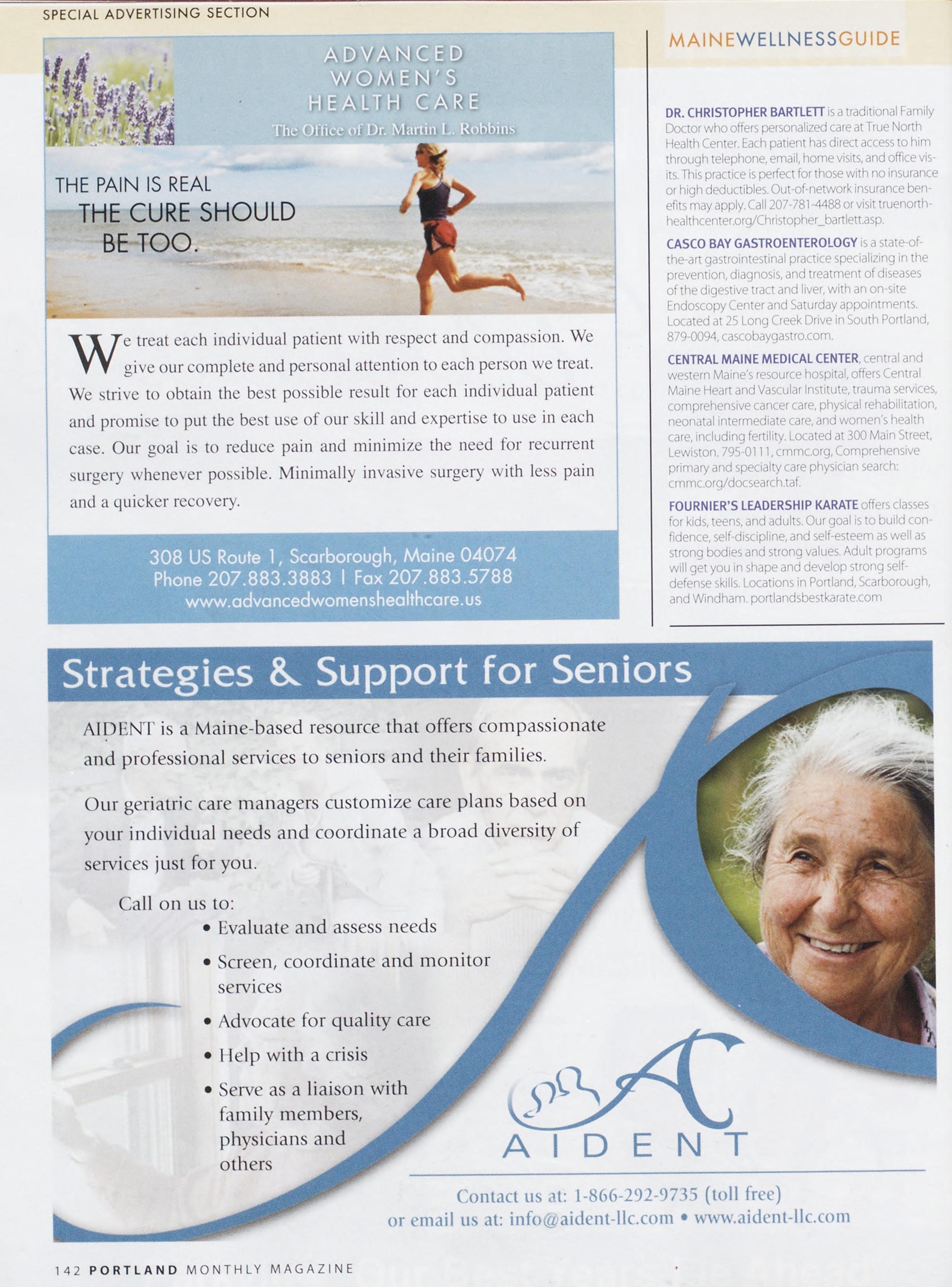 SPECIAL ADVERTISING SECTION

ADVANCED WOMEN'S HEALTH CARE
The Office of Dr. Martin L. Robbins

THE PAIN IS REAL
THE CURE SHOULD BE TOO.

We treat each individual patient with respect and compassion. We give our complete and personal attention to each person we treat. We strive to obtain the best possible result for each individual patient and promise to put the best use of our skill and expertise to use in each case. Our goal is to reduce pain and minimize the need for recurrent surgery whenever possible. Minimally invasive surgery with less pain and a quicker recovery.

308 US Route 1, Scarborough, Maine 04074
Phone 207.883.3883 | Fax 207.883.5788
www.advancedwomenshealthcare.us

MAINEWELLNESSGUIDE

DR. CHRISTOPHER BARTLETT is a traditional Family Doctor who offers personalized care at True North Health Center. Each patient has direct access to him through telephone, email, home visits, and office visits. This practice is perfect for those with no insurance or high deductibles. Out-of-network insurance benefits may apply. Call 207-781-4488 or visit truenorthhealthcenter.org/Christopher_bartlett.asp.

CASCO BAY GASTROENTEROLOGY is a state-of-the-art gastrointestinal practice specializing in the prevention, diagnosis, and treatment of diseases of the digestive tract and liver, with an on-site Endoscopy Center and Saturday appointments. Located at 25 Long Creek Drive in South Portland, 879-0094, cascobaygastro.com.

CENTRAL MAINE MEDICAL CENTER, central and western Maine's resource hospital, offers Central Maine Heart and Vascular Institute, trauma services, comprehensive cancer care, physical rehabilitation, neonatal intermediate care, and women's health care, including fertility. Located at 300 Main Street, Lewiston. 795-0111, cmmc.org, Comprehensive primary and specialty care physician search: cmmc.org/docsearch.taf.

FOURNIER'S LEADERSHIP KARATE offers classes for kids, teens, and adults. Our goal is to build confidence, self-discipline, and self-esteem as well as strong bodies and strong values. Adult programs will get you in shape and develop strong self-defense skills. Locations in Portland, Scarborough, and Windham. portlandsbestkarate.com

Strategies & Support for Seniors

AIDENT is a Maine-based resource that offers compassionate and professional services to seniors and their families.

Our geriatric care managers customize care plans based on your individual needs and coordinate a broad diversity of services just for you.

Call on us to:
• Evaluate and assess needs
• Screen, coordinate and monitor services
• Advocate for quality care
• Help with a crisis
• Serve as a liaison with family members, physicians and others

AIDENT

Contact us at: 1-866-292-9735 (toll free)
or email us at: info@aident-llc.com • www.aident-llc.com

142 PORTLAND MONTHLY MAGAZINE